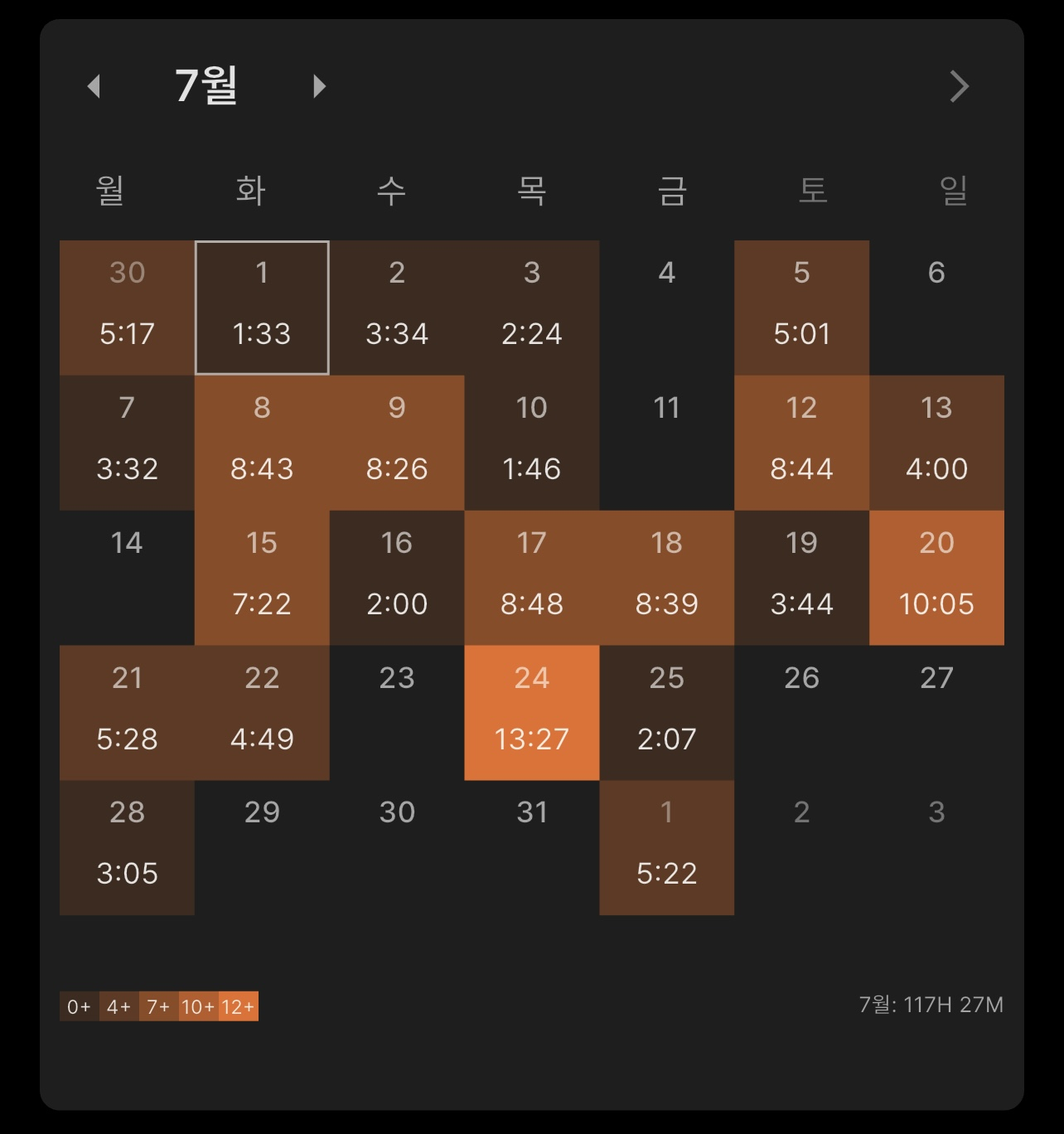 7월

| 월 | 화 | 수 | 목 | 금 | 토 | 일 |
|---|---|---|---|---|---|---|
| 30 5:17 | 1 1:33 | 2 3:34 | 3 2:24 | 4 | 5 5:01 | 6 |
| 7 3:32 | 8 8:43 | 9 8:26 | 10 1:46 | 11 | 12 8:44 | 13 4:00 |
| 14 | 15 7:22 | 16 2:00 | 17 8:48 | 18 8:39 | 19 3:44 | 20 10:05 |
| 21 5:28 | 22 4:49 | 23 | 24 13:27 | 25 2:07 | 26 | 27 |
| 28 3:05 | 29 | 30 | 31 | 1 5:22 | 2 | 3 |

0+ 4+ 7+ 10+ 12+

7월: 117H 27M